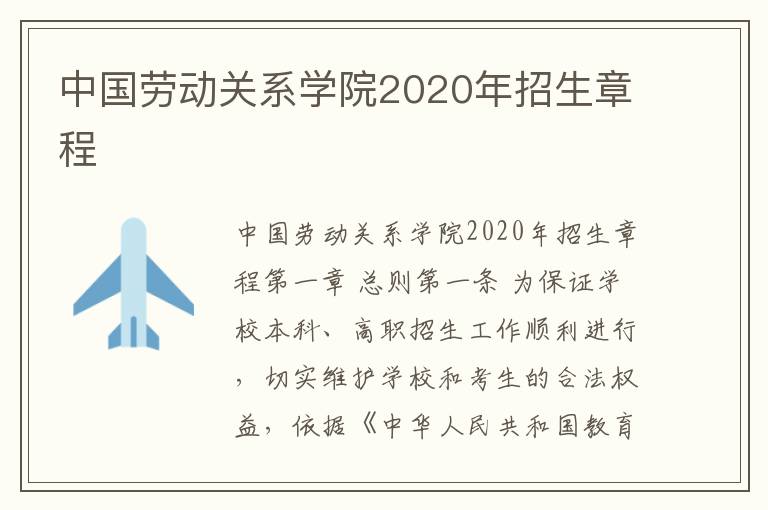 中国劳动关系学院2020年招生章程

中国劳动关系学院2020年招生章程第一章 总则第一条 为保证学校本科、高职招生工作顺利进行，切实维护学校和考生的合法权益，依据《中华人民共和国教育